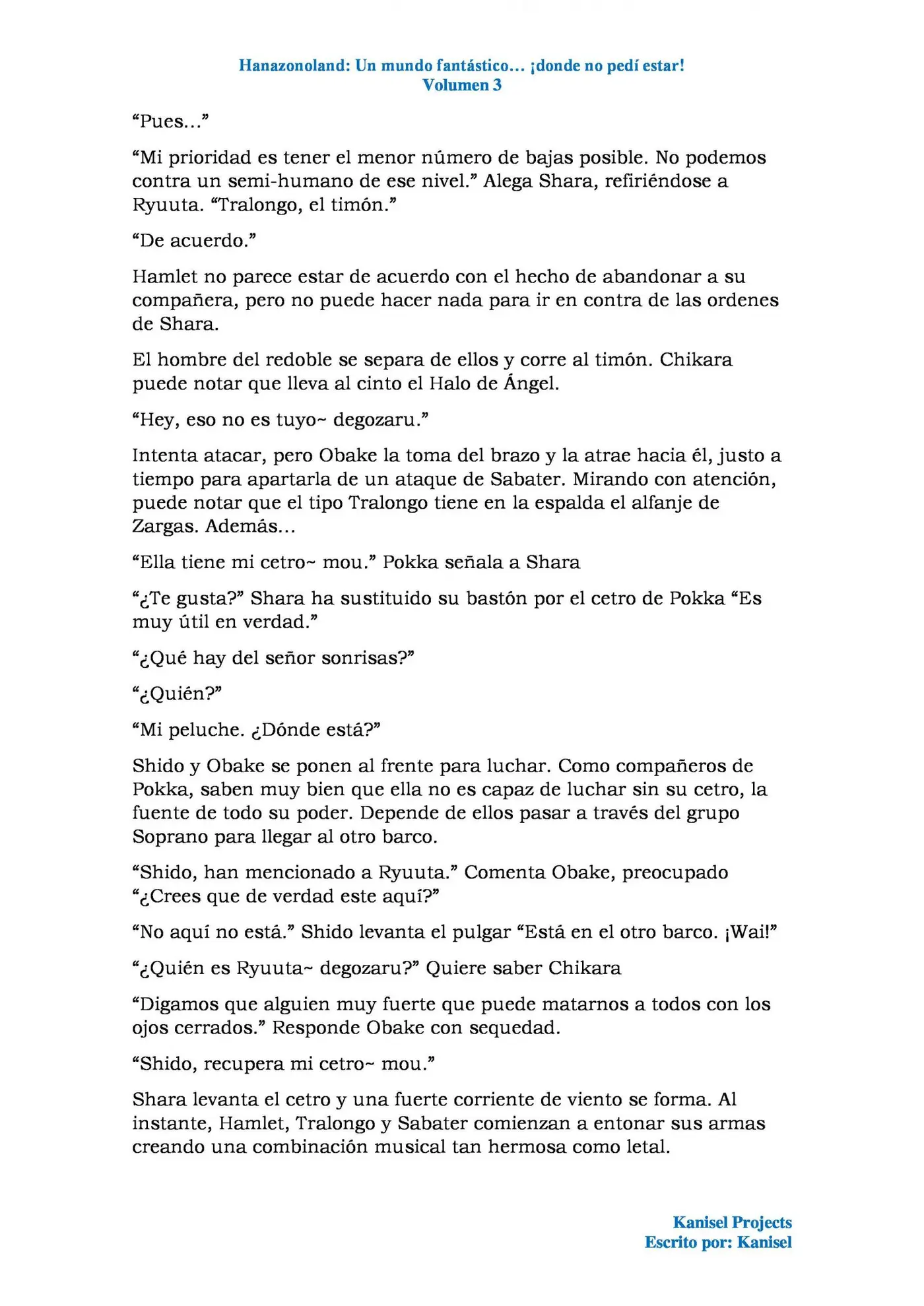 Hanazonoland: Un mundo fantástico… ¡donde no pedí estar!
Volumen 3

"Pues…"

"Mi prioridad es tener el menor número de bajas posible. No podemos contra un semi-humano de ese nivel." Alega Shara, refiriéndose a Ryuuta. "Tralongo, el timón."

"De acuerdo."

Hamlet no parece estar de acuerdo con el hecho de abandonar a su compañera, pero no puede hacer nada para ir en contra de las ordenes de Shara.

El hombre del redoble se separa de ellos y corre al timón. Chikara puede notar que lleva al cinto el Halo de Ángel.

"Hey, eso no es tuyo~ degozaru."

Intenta atacar, pero Obake la toma del brazo y la atrae hacia él, justo a tiempo para apartarla de un ataque de Sabater. Mirando con atención, puede notar que el tipo Tralongo tiene en la espalda el alfanje de Zargas. Además…

"Ella tiene mi cetro~ mou." Pokka señala a Shara

"¿Te gusta?" Shara ha sustituido su bastón por el cetro de Pokka "Es muy útil en verdad."

"¿Qué hay del señor sonrisas?"

"¿Quién?"

"Mi peluche. ¿Dónde está?"

Shido y Obake se ponen al frente para luchar. Como compañeros de Pokka, saben muy bien que ella no es capaz de luchar sin su cetro, la fuente de todo su poder. Depende de ellos pasar a través del grupo Soprano para llegar al otro barco.

"Shido, han mencionado a Ryuuta." Comenta Obake, preocupado "¿Crees que de verdad este aquí?"

"No aquí no está." Shido levanta el pulgar "Está en el otro barco. ¡Wai!"

"¿Quién es Ryuuta~ degozaru?" Quiere saber Chikara

"Digamos que alguien muy fuerte que puede matarnos a todos con los ojos cerrados." Responde Obake con sequedad.

"Shido, recupera mi cetro~ mou."

Shara levanta el cetro y una fuerte corriente de viento se forma. Al instante, Hamlet, Tralongo y Sabater comienzan a entonar sus armas creando una combinación musical tan hermosa como letal.

Kanisel Projects
Escrito por: Kanisel